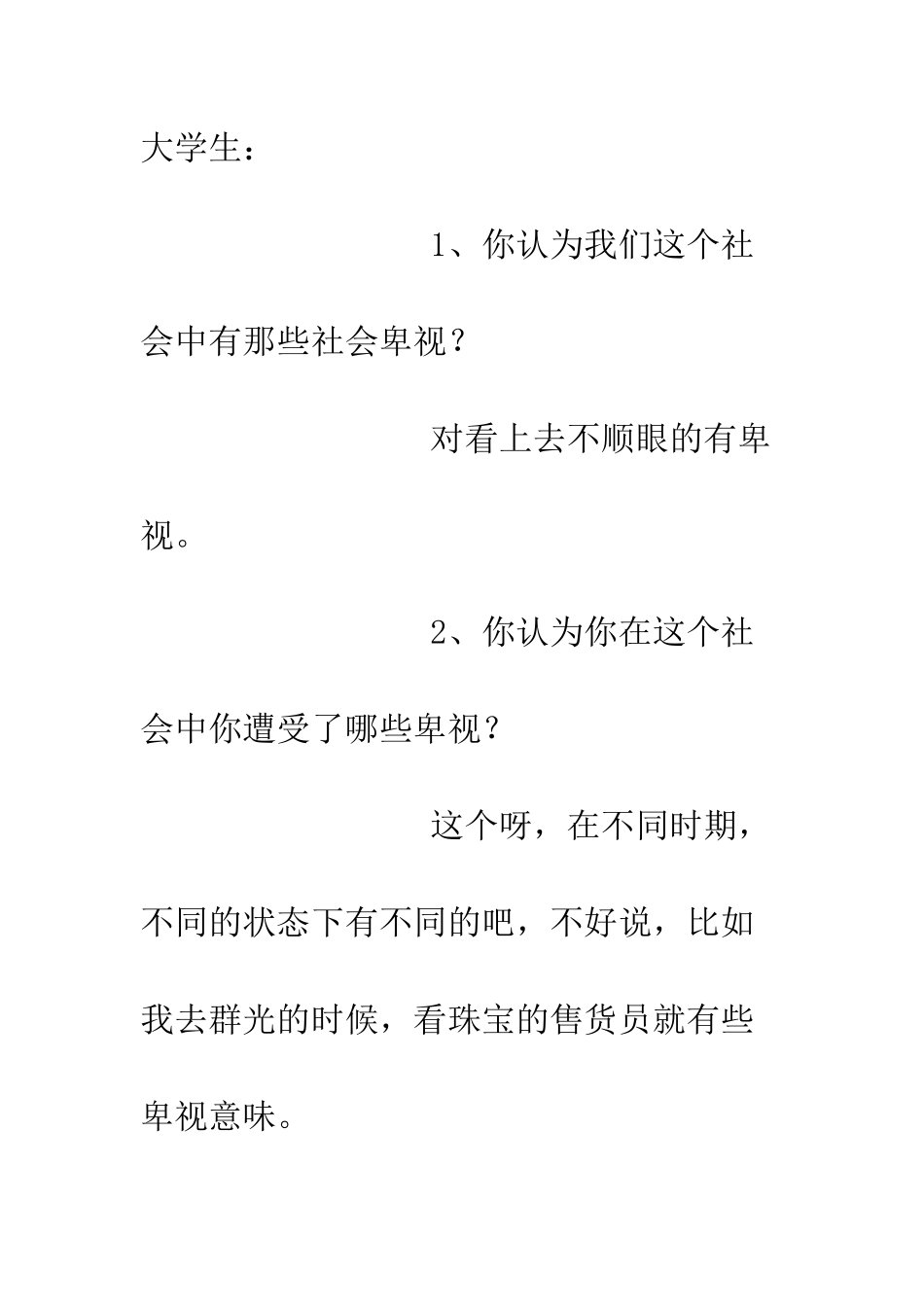 大学生：

1、你认为我们这个社会中有那些社会卑视？

对看上去不顺眼的有卑视。

2、你认为你在这个社会中你遭受了哪些卑视？

这个呀，在不同时期，不同的状态下有不同的吧，不好说，比如我去群光的时候，看珠宝的售货员就有些卑视意味。